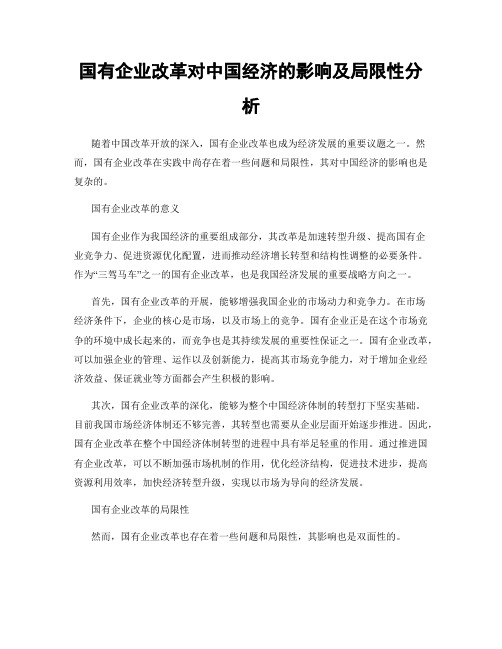 国有企业改革对中国经济的影响及局限性分析

随着中国改革开放的深入，国有企业改革也成为经济发展的重要议题之一。然而，国有企业改革在实践中尚存在着一些问题和局限性，其对中国经济的影响也是复杂的。

国有企业改革的意义

国有企业作为我国经济的重要组成部分，其改革是加速转型升级、提高国有企业竞争力、促进资源优化配置，进而推动经济增长转型和结构性调整的必要条件。作为“三驾马车”之一的国有企业改革，也是我国经济发展的重要战略方向之一。

首先，国有企业改革的开展，能够增强我国企业的市场动力和竞争力。在市场经济条件下，企业的核心是市场，以及市场上的竞争。国有企业正是在这个市场竞争的环境中成长起来的，而竞争也是其持续发展的重要性保证之一。国有企业改革，可以加强企业的管理、运作以及创新能力，提高其市场竞争能力，对于增加企业经济效益、保证就业等方面都会产生积极的影响。

其次，国有企业改革的深化，能够为整个中国经济体制的转型打下坚实基础。目前我国市场经济体制还不够完善，其转型也需要从企业层面开始逐步推进。因此，国有企业改革在整个中国经济体制转型的进程中具有举足轻重的作用。通过推进国有企业改革，可以不断加强市场机制的作用，优化经济结构，促进技术进步，提高资源利用效率，加快经济转型升级，实现以市场为导向的经济发展。

国有企业改革的局限性

然而，国有企业改革也存在着一些问题和局限性，其影响也是双面性的。